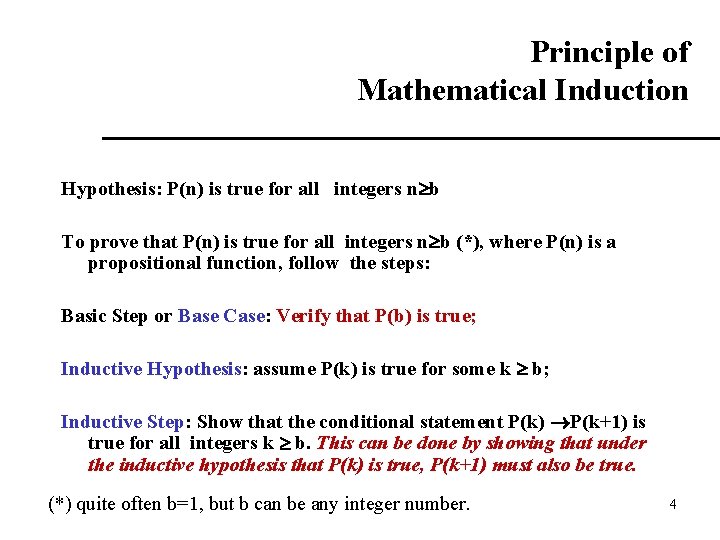 Principle of
Mathematical Induction

Hypothesis: P(n) is true for all integers $n \geq b$

To prove that P(n) is true for all integers $n \geq b$ (*), where P(n) is a propositional function, follow the steps:

Basic Step or Base Case: Verify that P(b) is true;

Inductive Hypothesis: assume P(k) is true for some $k \geq b$;

Inductive Step: Show that the conditional statement $P(k) \rightarrow P(k+1)$ is true for all integers $k \geq b$. This can be done by showing that under the inductive hypothesis that P(k) is true, P(k+1) must also be true.

(*) quite often b=1, but b can be any integer number.

4